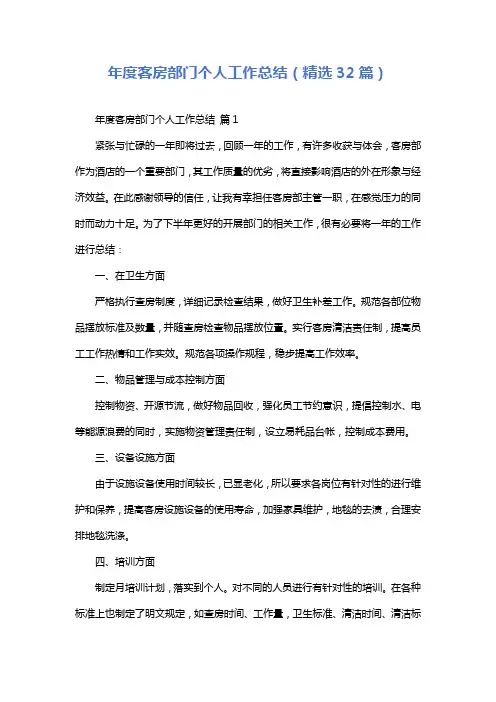 年度客房部门个人工作总结（精选32篇）

年度客房部门个人工作总结 篇1

紧张与忙碌的一年即将过去，回顾一年的工作，有许多收获与体会，客房部作为酒店的一个重要部门，其工作质量的优劣，将直接影响酒店的外在形象与经济效益。在此感谢领导的信任，让我有幸担任客房部主管一职，在感觉压力的同时而动力十足。为了下半年更好的开展部门的相关工作，很有必要将一年的工作进行总结：

一、在卫生方面

严格执行查房制度，详细记录检查结果，做好卫生补差工作。规范各部位物品摆放标准及数量，并随查房检查物品摆放位置。实行客房清洁责任制，提高员工工作热情和工作实效。规范各项操作规程，稳步提高工作效率。

二、物品管理与成本控制方面

控制物资、开源节流，做好物品回收，强化员工节约意识，提倡控制水、电等能源浪费的同时，实施物资管理责任制，设立易耗品台帐，控制成本费用。

三、设备设施方面

由于设施设备使用时间较长，已显老化，所以要求各岗位有针对性的进行维护和保养，提高客房设施设备的使用寿命，加强家具维护，地毯的去渍，合理安排地毯洗涤。

四、培训方面

制定月培训计划，落实到个人。对不同的人员进行有针对性的培训。在各种标准上也制定了明文规定，如查房时间、工作量，卫生标准、清洁时间、清洁标